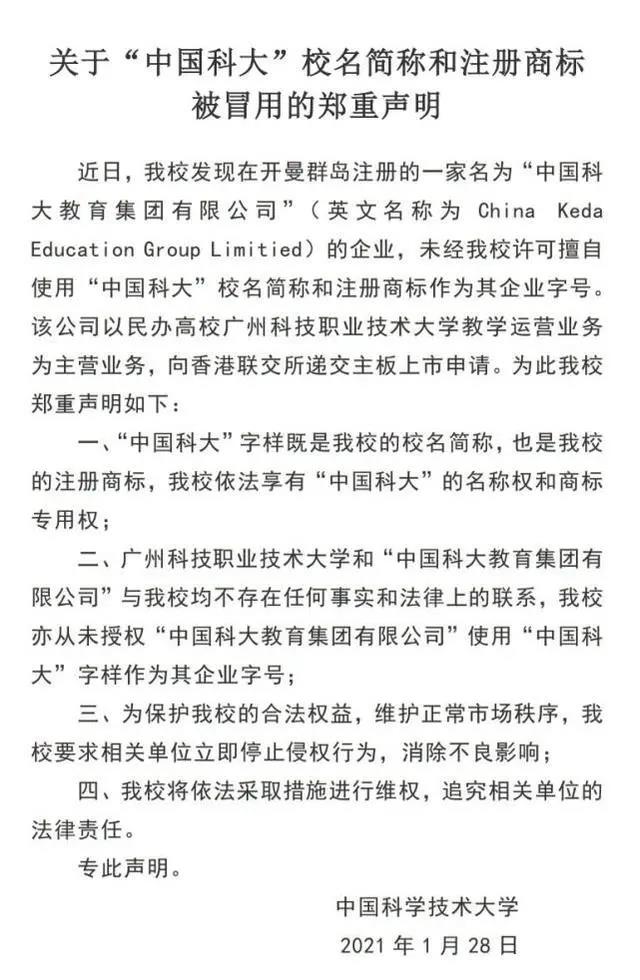 关于“中国科大”校名简称和注册商标被冒用的郑重声明

近日，我校发现在开曼群岛注册的一家名为“中国科大教育集团有限公司”（英文名称为 China Keda Education Group Limitied）的企业，未经我校许可擅自使用“中国科大”校名简称和注册商标作为其企业字号。该公司以民办高校广州科技职业技术大学教学运营业务为主营业务，向香港联交所递交主板上市申请。为此我校郑重声明如下：

一、“中国科大”字样既是我校的校名简称，也是我校的注册商标，我校依法享有“中国科大”的名称权和商标专用权；

二、广州科技职业技术大学和“中国科大教育集团有限公司”与我校均不存在任何事实和法律上的联系，我校亦从未授权“中国科大教育集团有限公司”使用“中国科大”字样作为其企业字号；

三、为保护我校的合法权益，维护正常市场秩序，我校要求相关单位立即停止侵权行为，消除不良影响；

四、我校将依法采取措施进行维权，追究相关单位的法律责任。

专此声明。

中国科学技术大学
2021 年 1 月 28 日